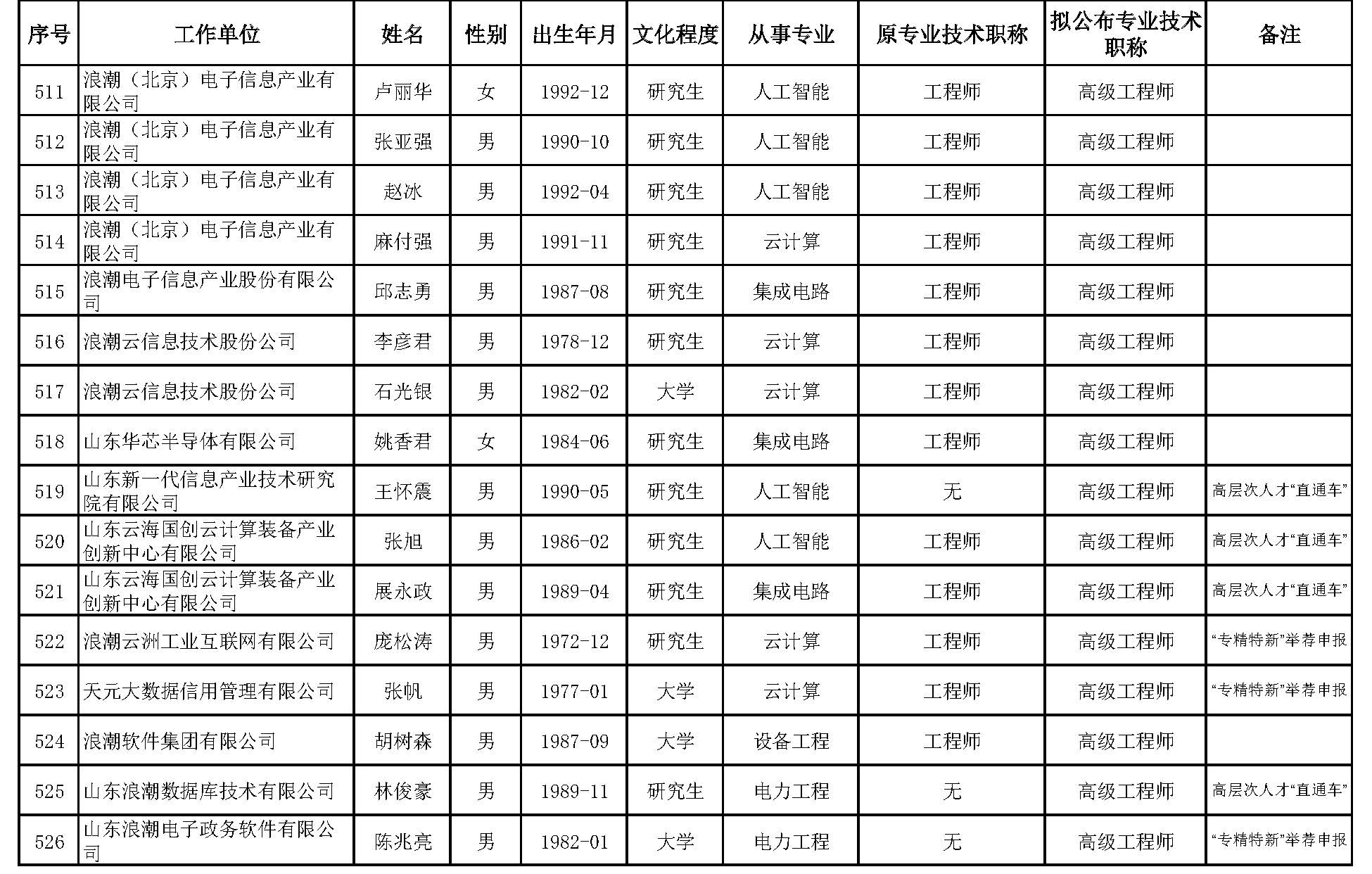 | 序号 | 工作单位 | 姓名 | 性别 | 出生年月 | 文化程度 | 从事专业 | 原专业技术职称 | 拟公布专业技术职称 | 备注 |
|---|---|---|---|---|---|---|---|---|---|
| 511 | 浪潮（北京）电子信息产业有限公司 | 卢丽华 | 女 | 1992-12 | 研究生 | 人工智能 | 工程师 | 高级工程师 | |
| 512 | 浪潮（北京）电子信息产业有限公司 | 张亚强 | 男 | 1990-10 | 研究生 | 人工智能 | 工程师 | 高级工程师 | |
| 513 | 浪潮（北京）电子信息产业有限公司 | 赵冰 | 男 | 1992-04 | 研究生 | 人工智能 | 工程师 | 高级工程师 | |
| 514 | 浪潮（北京）电子信息产业有限公司 | 麻付强 | 男 | 1991-11 | 研究生 | 云计算 | 工程师 | 高级工程师 | |
| 515 | 浪潮电子信息产业股份有限公司 | 邱志勇 | 男 | 1987-08 | 研究生 | 集成电路 | 工程师 | 高级工程师 | |
| 516 | 浪潮云信息技术股份公司 | 李彦君 | 男 | 1978-12 | 研究生 | 云计算 | 工程师 | 高级工程师 | |
| 517 | 浪潮云信息技术股份公司 | 石光银 | 男 | 1982-02 | 大学 | 云计算 | 工程师 | 高级工程师 | |
| 518 | 山东华芯半导体有限公司 | 姚香君 | 女 | 1984-06 | 研究生 | 集成电路 | 工程师 | 高级工程师 | |
| 519 | 山东新一代信息产业技术研究院有限公司 | 王怀震 | 男 | 1990-05 | 研究生 | 人工智能 | 无 | 高级工程师 | 高层次人才“直通车” |
| 520 | 山东云海国创云计算装备产业创新中心有限公司 | 张旭 | 男 | 1986-02 | 研究生 | 人工智能 | 工程师 | 高级工程师 | 高层次人才“直通车” |
| 521 | 山东云海国创云计算装备产业创新中心有限公司 | 展永政 | 男 | 1989-04 | 研究生 | 集成电路 | 工程师 | 高级工程师 | 高层次人才“直通车” |
| 522 | 浪潮云洲工业互联网有限公司 | 庞松涛 | 男 | 1972-12 | 研究生 | 云计算 | 工程师 | 高级工程师 | “专精特新”举荐申报 |
| 523 | 天元大数据信用管理有限公司 | 张帆 | 男 | 1977-01 | 大学 | 云计算 | 工程师 | 高级工程师 | “专精特新”举荐申报 |
| 524 | 浪潮软件集团有限公司 | 胡树森 | 男 | 1987-09 | 大学 | 设备工程 | 工程师 | 高级工程师 | |
| 525 | 山东浪潮数据库技术有限公司 | 林俊豪 | 男 | 1989-11 | 研究生 | 电力工程 | 无 | 高级工程师 | 高层次人才“直通车” |
| 526 | 山东浪潮电子政务软件有限公司 | 陈兆亮 | 男 | 1982-01 | 大学 | 电力工程 | 无 | 高级工程师 | “专精特新”举荐申报 |